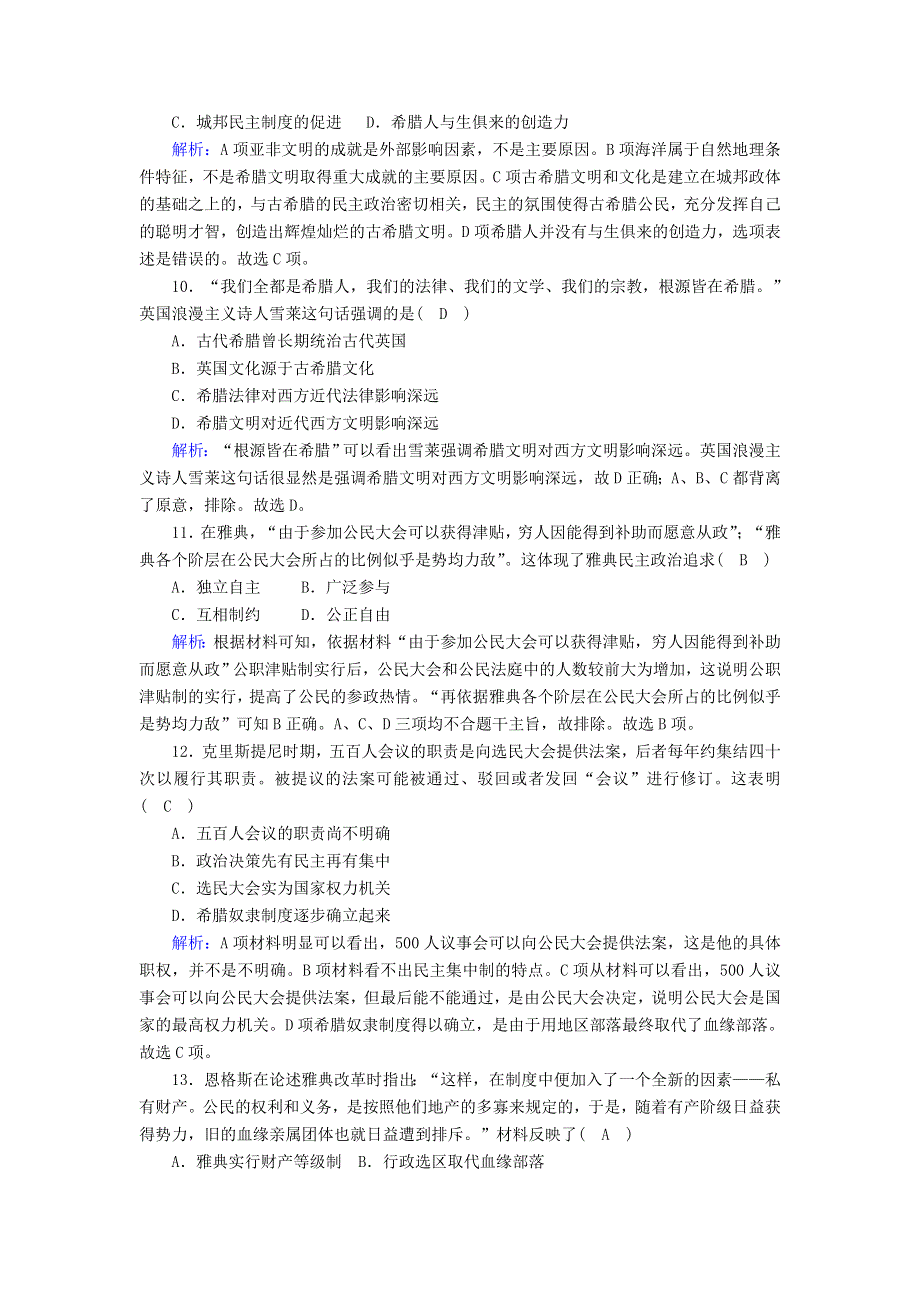 C．城邦民主制度的促进　D．希腊人与生俱来的创造力

解析：A项亚非文明的成就是外部影响因素，不是主要原因。B项海洋属于自然地理条件特征，不是希腊文明取得重大成就的主要原因。C项古希腊文明和文化是建立在城邦政体的基础之上的，与古希腊的民主政治密切相关，民主的氛围使得古希腊公民，充分发挥自己的聪明才智，创造出辉煌灿烂的古希腊文明。D项希腊人并没有与生俱来的创造力，选项表述是错误的。故选C项。

10．“我们全都是希腊人，我们的法律、我们的文学、我们的宗教，根源皆在希腊。”英国浪漫主义诗人雪莱这句话强调的是(　D　)

A．古代希腊曾长期统治古代英国

B．英国文化源于古希腊文化

C．希腊法律对西方近代法律影响深远

D．希腊文明对近代西方文明影响深远

解析：“根源皆在希腊”可以看出雪莱强调希腊文明对西方文明影响深远。英国浪漫主义诗人雪莱这句话很显然是强调希腊文明对西方文明影响深远，故D正确；A、B、C都背离了原意，排除。故选D。

11．在雅典，“由于参加公民大会可以获得津贴，穷人因能得到补助而愿意从政”；“雅典各个阶层在公民大会所占的比例似乎是势均力敌”。这体现了雅典民主政治追求(　B　)

A．独立自主　　B．广泛参与

C．互相制约　　D．公正自由

解析：根据材料可知，依据材料“由于参加公民大会可以获得津贴，穷人因能得到补助而愿意从政”公职津贴制实行后，公民大会和公民法庭中的人数较前大为增加，这说明公职津贴制的实行，提高了公民的参政热情。“再依据雅典各个阶层在公民大会所占的比例似乎是势均力敌”可知B正确。A、C、D三项均不合题干主旨，故排除。故选B项。

12．克里斯提尼时期，五百人会议的职责是向选民大会提供法案，后者每年约集结四十次以履行其职责。被提议的法案可能被通过、驳回或者发回“会议”进行修订。这表明(　C　)

A．五百人会议的职责尚不明确

B．政治决策先有民主再有集中

C．选民大会实为国家权力机关

D．希腊奴隶制度逐步确立起来

解析：A项材料明显可以看出，500人议事会可以向公民大会提供法案，这是他的具体职权，并不是不明确。B项材料看不出民主集中制的特点。C项从材料可以看出，500人议事会可以向公民大会提供法案，但最后能不能通过，是由公民大会决定，说明公民大会是国家的最高权力机关。D项希腊奴隶制度得以确立，是由于用地区部落最终取代了血缘部落。故选C项。

13．恩格斯在论述雅典改革时指出：“这样，在制度中便加入了一个全新的因素——私有财产。公民的权利和义务，是按照他们地产的多寡来规定的，于是，随着有产阶级日益获得势力，旧的血缘亲属团体也就日益遭到排斥。”材料反映了(　A　)

A．雅典实行财产等级制　B．行政选区取代血缘部落